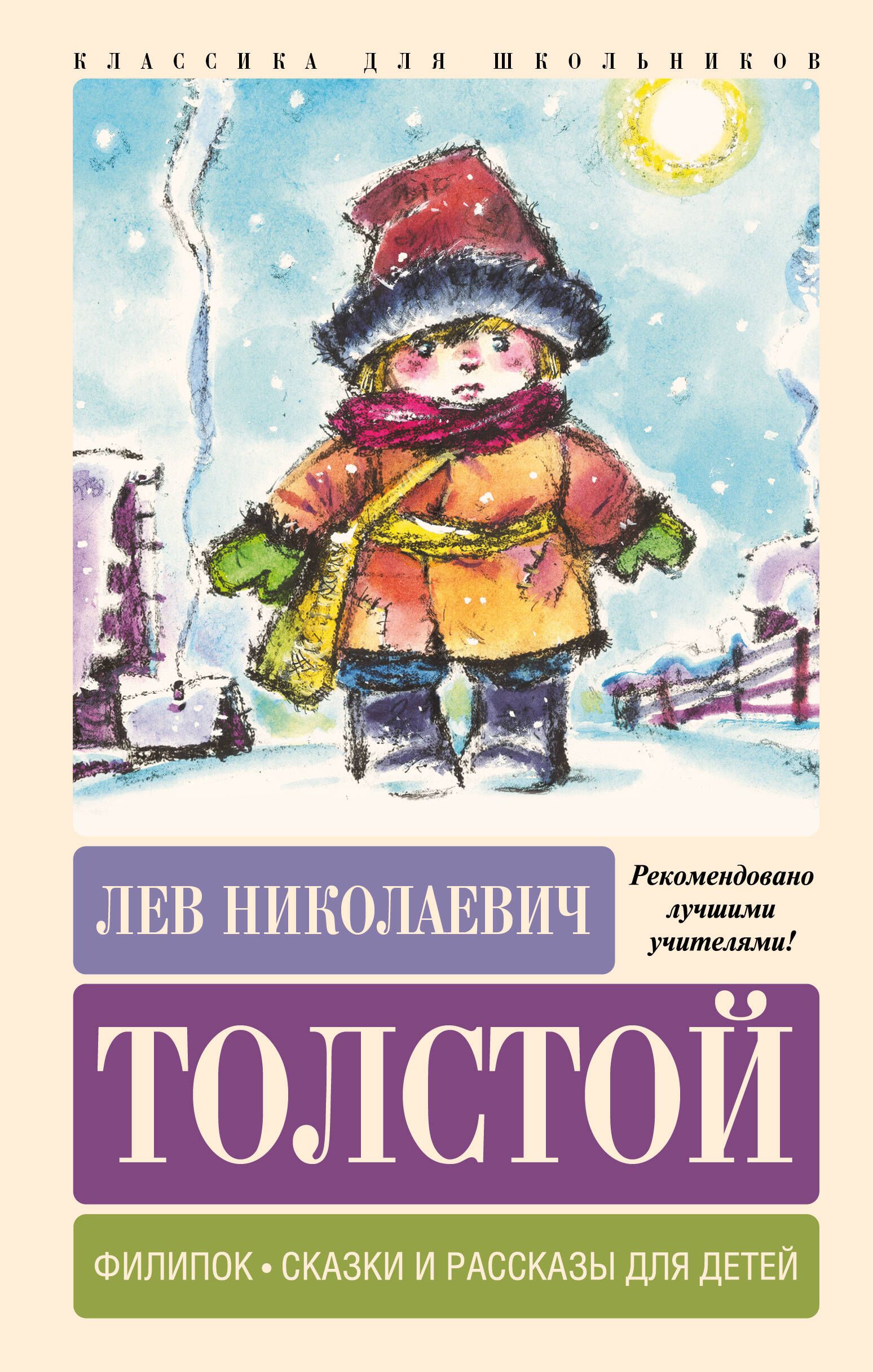 КЛАССИКА ДЛЯ ШКОЛЬНИКОВ

ЛЕВ НИКОЛАЕВИЧ

Рекомендовано лучшими учителями!

ТОЛСТОЙ

ФИЛИПОК • СКАЗКИ И РАССКАЗЫ ДЛЯ ДЕТЕЙ